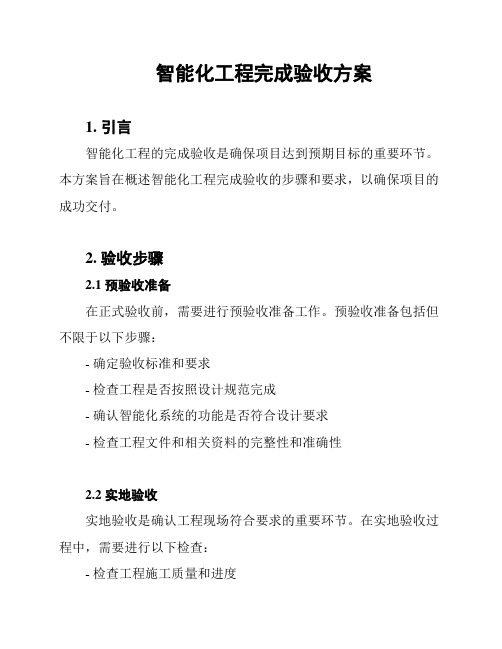 智能化工程完成验收方案

1. 引言

智能化工程的完成验收是确保项目达到预期目标的重要环节。本方案旨在概述智能化工程完成验收的步骤和要求，以确保项目的成功交付。

2. 验收步骤

2.1 预验收准备

在正式验收前，需要进行预验收准备工作。预验收准备包括但不限于以下步骤：

- 确定验收标准和要求

- 检查工程是否按照设计规范完成

- 确认智能化系统的功能是否符合设计要求

- 检查工程文件和相关资料的完整性和准确性

2.2 实地验收

实地验收是确认工程现场符合要求的重要环节。在实地验收过程中，需要进行以下检查：

- 检查工程施工质量和进度